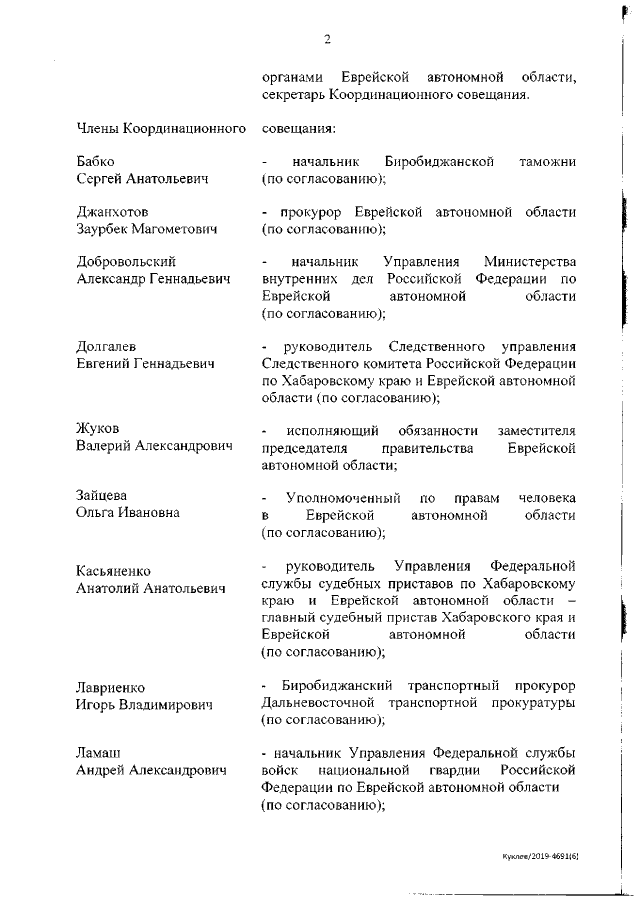 2

органами Еврейской автономной области, секретарь Координационного совещания.

Члены Координационного совещания:

Бабко Сергей Анатольевич - начальник Биробиджанской таможни (по согласованию);

Джанхотов Заурбек Магометович - прокурор Еврейской автономной области (по согласованию);

Добровольский Александр Геннадьевич - начальник Управления Министерства внутренних дел Российской Федерации по Еврейской автономной области (по согласованию);

Долгалев Евгений Геннадьевич - руководитель Следственного управления Следственного комитета Российской Федерации по Хабаровскому краю и Еврейской автономной области (по согласованию);

Жуков Валерий Александрович - исполняющий обязанности заместителя председателя правительства Еврейской автономной области;

Зайцева Ольга Ивановна - Уполномоченный по правам человека в Еврейской автономной области (по согласованию);

Касьяненко Анатолий Анатольевич - руководитель Управления Федеральной службы судебных приставов по Хабаровскому краю и Еврейской автономной области – главный судебный пристав Хабаровского края и Еврейской автономной области (по согласованию);

Лавриенко Игорь Владимирович - Биробиджанский транспортный прокурор Дальневосточной транспортной прокуратуры (по согласованию);

Ламаш Андрей Александрович - начальник Управления Федеральной службы войск национальной гвардии Российской Федерации по Еврейской автономной области (по согласованию);

Куклее/2019-4691(6)